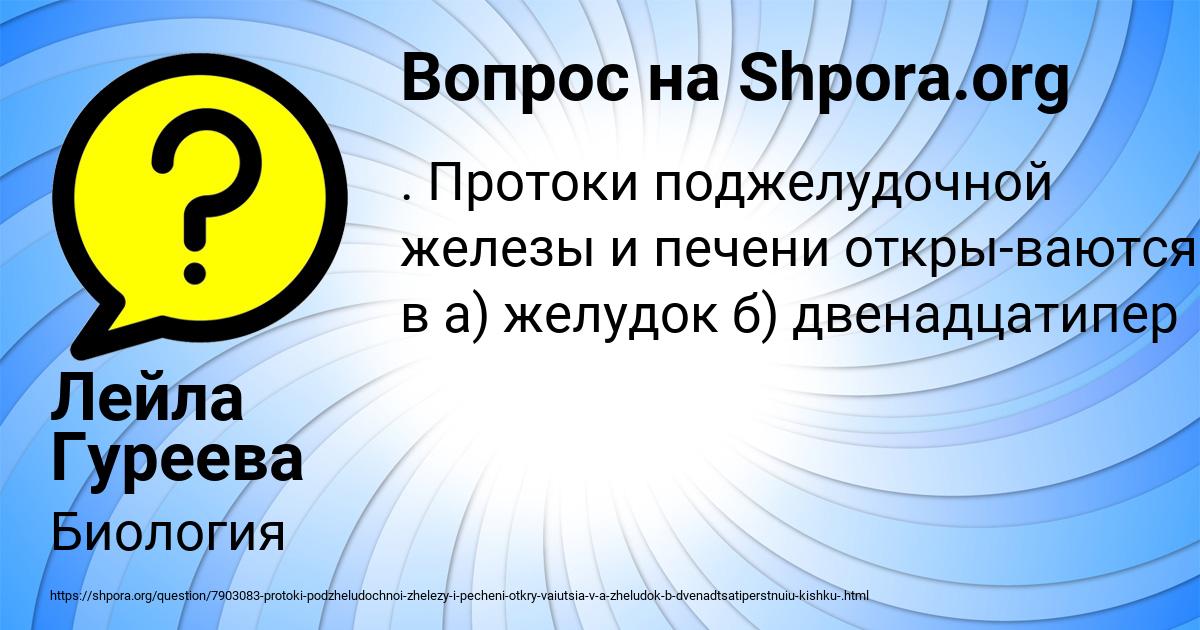 Вопрос на Shpora.org

. Протоки поджелудочной железы и печени откры-ваются в а) желудок б) двенадцатипер

Лейла Гуреева

Биология

https://shpora.org/question/7903083-protoki-podzheludochnoi-zhelezy-i-pecheni-otkry-vaiutsia-v-a-zheludok-b-dvenadtsatiperstnuiu-kishku-.html